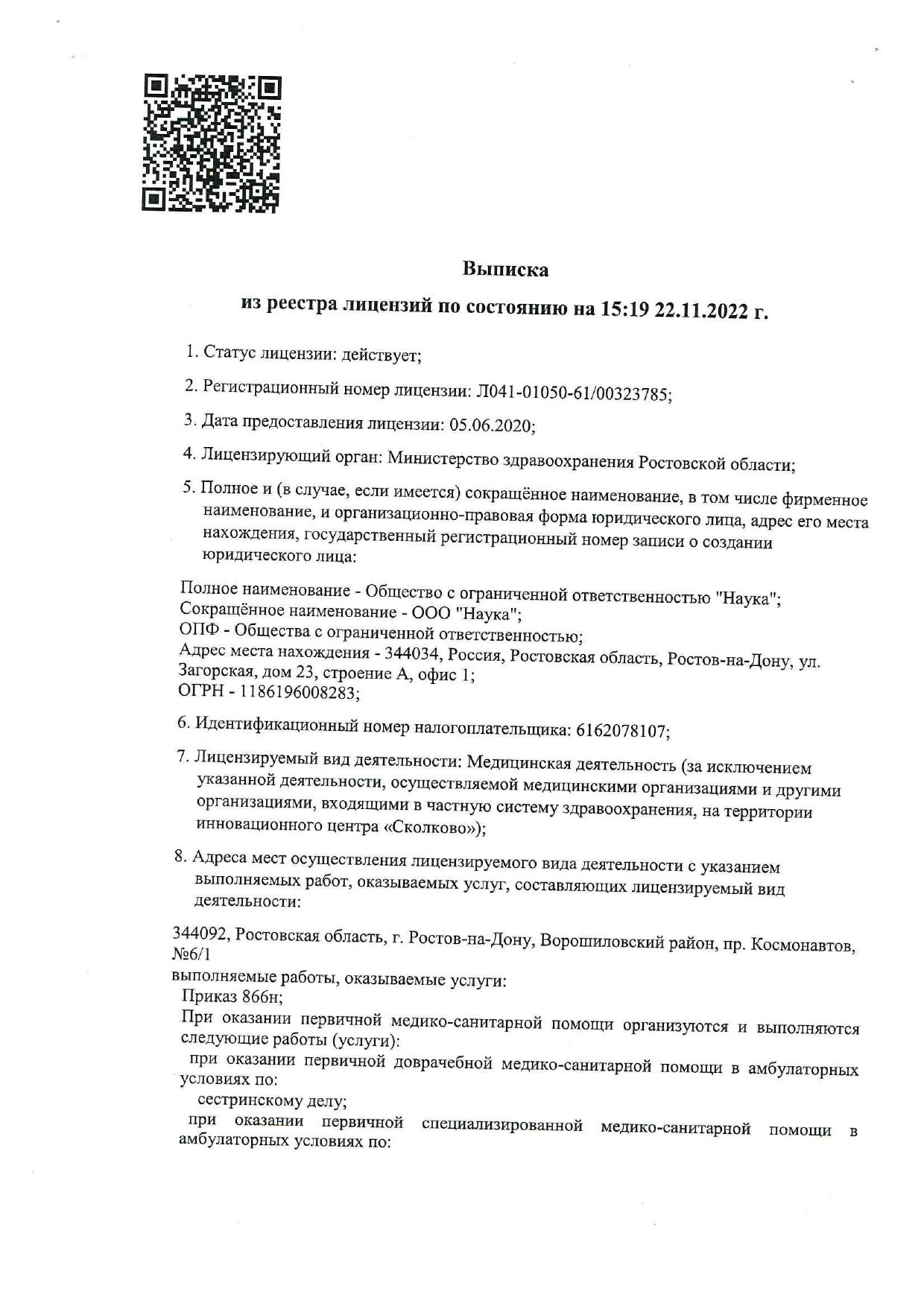 Выписка

из реестра лицензий по состоянию на 15:19 22.11.2022 г.

1. Статус лицензии: действует;

2. Регистрационный номер лицензии: Л041-01050-61/00323785;

3. Дата предоставления лицензии: 05.06.2020;

4. Лицензирующий орган: Министерство здравоохранения Ростовской области;

5. Полное и (в случае, если имеется) сокращённое наименование, в том числе фирменное наименование, и организационно-правовая форма юридического лица, адрес его места нахождения, государственный регистрационный номер записи о создании юридического лица:

Полное наименование - Общество с ограниченной ответственностью "Наука";
Сокращённое наименование - ООО "Наука";
ОПФ - Общества с ограниченной ответственностью;
Адрес места нахождения - 344034, Россия, Ростовская область, Ростов-на-Дону, ул. Загорская, дом 23, строение А, офис 1;
ОГРН - 1186196008283;

6. Идентификационный номер налогоплательщика: 6162078107;

7. Лицензируемый вид деятельности: Медицинская деятельность (за исключением указанной деятельности, осуществляемой медицинскими организациями и другими организациями, входящими в частную систему здравоохранения, на территории инновационного центра «Сколково»);

8. Адреса мест осуществления лицензируемого вида деятельности с указанием выполняемых работ, оказываемых услуг, составляющих лицензируемый вид деятельности:

344092, Ростовская область, г. Ростов-на-Дону, Ворошиловский район, пр. Космонавтов, №6/1
выполняемые работы, оказываемые услуги:
Приказ 866н;
При оказании первичной медико-санитарной помощи организуются и выполняются следующие работы (услуги):
при оказании первичной доврачебной медико-санитарной помощи в амбулаторных условиях по:
сестринскому делу;
при оказании первичной специализированной медико-санитарной помощи в амбулаторных условиях по: